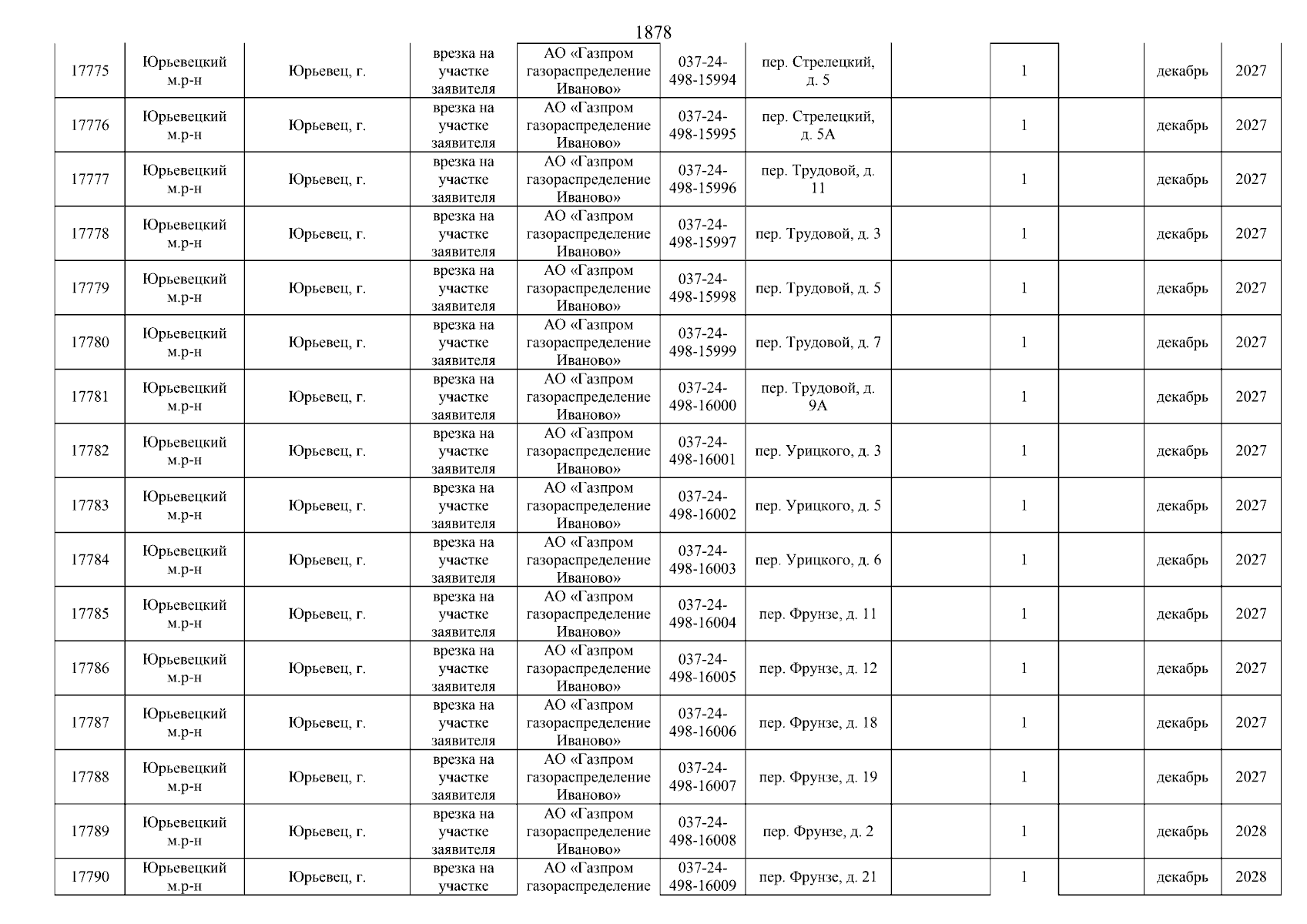 1878

| | | | | | | | | | | | |
|---|---|---|---|---|---|---|---|---|---|---|---|
| 17775 | Юрьевецкий м.р-н | Юрьевец, г. | врезка на участке заявителя | АО «Газпром газораспределение Иваново» | 037-24-498-15994 | пер. Стрелецкий, д. 5 | | 1 | | декабрь | 2027 |
| 17776 | Юрьевецкий м.р-н | Юрьевец, г. | врезка на участке заявителя | АО «Газпром газораспределение Иваново» | 037-24-498-15995 | пер. Стрелецкий, д. 5А | | 1 | | декабрь | 2027 |
| 17777 | Юрьевецкий м.р-н | Юрьевец, г. | врезка на участке заявителя | АО «Газпром газораспределение Иваново» | 037-24-498-15996 | пер. Трудовой, д. 11 | | 1 | | декабрь | 2027 |
| 17778 | Юрьевецкий м.р-н | Юрьевец, г. | врезка на участке заявителя | АО «Газпром газораспределение Иваново» | 037-24-498-15997 | пер. Трудовой, д. 3 | | 1 | | декабрь | 2027 |
| 17779 | Юрьевецкий м.р-н | Юрьевец, г. | врезка на участке заявителя | АО «Газпром газораспределение Иваново» | 037-24-498-15998 | пер. Трудовой, д. 5 | | 1 | | декабрь | 2027 |
| 17780 | Юрьевецкий м.р-н | Юрьевец, г. | врезка на участке заявителя | АО «Газпром газораспределение Иваново» | 037-24-498-15999 | пер. Трудовой, д. 7 | | 1 | | декабрь | 2027 |
| 17781 | Юрьевецкий м.р-н | Юрьевец, г. | врезка на участке заявителя | АО «Газпром газораспределение Иваново» | 037-24-498-16000 | пер. Трудовой, д. 9А | | 1 | | декабрь | 2027 |
| 17782 | Юрьевецкий м.р-н | Юрьевец, г. | врезка на участке заявителя | АО «Газпром газораспределение Иваново» | 037-24-498-16001 | пер. Урицкого, д. 3 | | 1 | | декабрь | 2027 |
| 17783 | Юрьевецкий м.р-н | Юрьевец, г. | врезка на участке заявителя | АО «Газпром газораспределение Иваново» | 037-24-498-16002 | пер. Урицкого, д. 5 | | 1 | | декабрь | 2027 |
| 17784 | Юрьевецкий м.р-н | Юрьевец, г. | врезка на участке заявителя | АО «Газпром газораспределение Иваново» | 037-24-498-16003 | пер. Урицкого, д. 6 | | 1 | | декабрь | 2027 |
| 17785 | Юрьевецкий м.р-н | Юрьевец, г. | врезка на участке заявителя | АО «Газпром газораспределение Иваново» | 037-24-498-16004 | пер. Фрунзе, д. 11 | | 1 | | декабрь | 2027 |
| 17786 | Юрьевецкий м.р-н | Юрьевец, г. | врезка на участке заявителя | АО «Газпром газораспределение Иваново» | 037-24-498-16005 | пер. Фрунзе, д. 12 | | 1 | | декабрь | 2027 |
| 17787 | Юрьевецкий м.р-н | Юрьевец, г. | врезка на участке заявителя | АО «Газпром газораспределение Иваново» | 037-24-498-16006 | пер. Фрунзе, д. 18 | | 1 | | декабрь | 2027 |
| 17788 | Юрьевецкий м.р-н | Юрьевец, г. | врезка на участке заявителя | АО «Газпром газораспределение Иваново» | 037-24-498-16007 | пер. Фрунзе, д. 19 | | 1 | | декабрь | 2027 |
| 17789 | Юрьевецкий м.р-н | Юрьевец, г. | врезка на участке заявителя | АО «Газпром газораспределение Иваново» | 037-24-498-16008 | пер. Фрунзе, д. 2 | | 1 | | декабрь | 2028 |
| 17790 | Юрьевецкий м.р-н | Юрьевец, г. | врезка на участке | АО «Газпром газораспределение | 037-24-498-16009 | пер. Фрунзе, д. 21 | | 1 | | декабрь | 2028 |